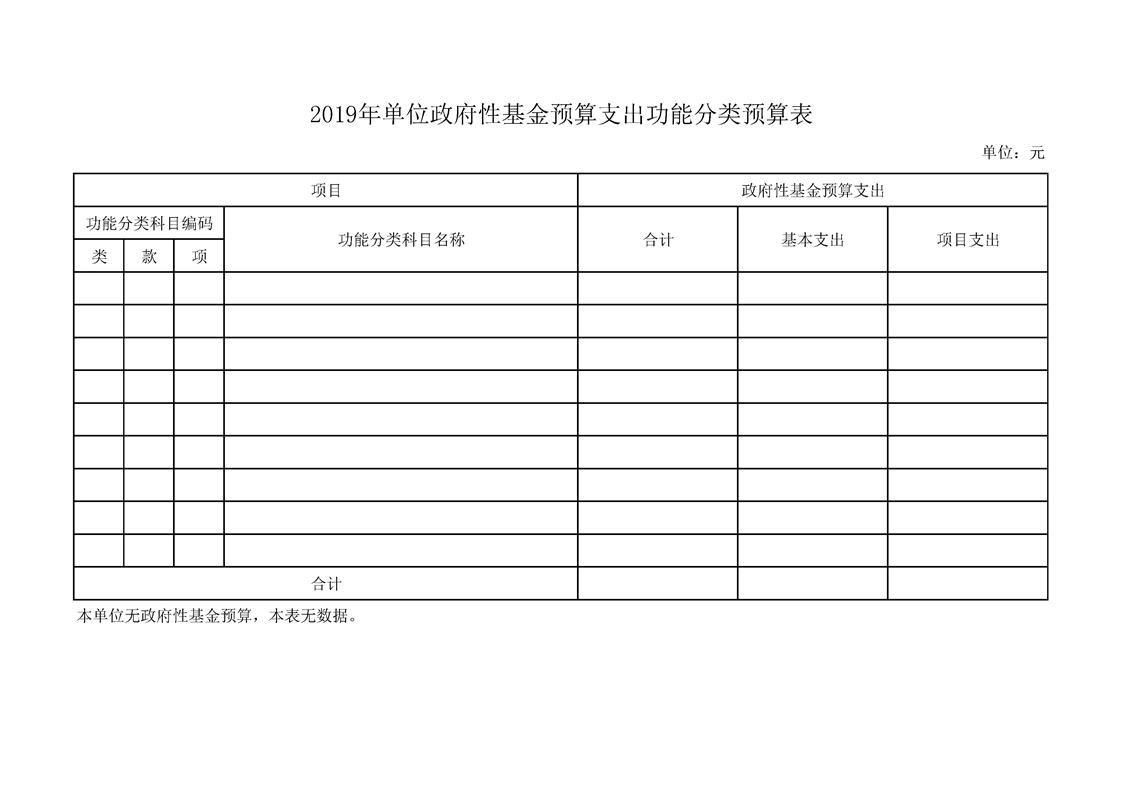 2019年单位政府性基金预算支出功能分类预算表

单位：元

| 项目 | | | | 政府性基金预算支出 | | |
|---|---|---|---|---|---|---|
| 功能分类科目编码 | | | 功能分类科目名称 | 合计 | 基本支出 | 项目支出 |
| 类 | 款 | 项 | | | | |
| | | | | | | |
| | | | | | | |
| | | | | | | |
| | | | | | | |
| | | | | | | |
| | | | | | | |
| | | | | | | |
| | | | | | | |
| | | | | | | |
| 合计 | | | | | | |

本单位无政府性基金预算，本表无数据。